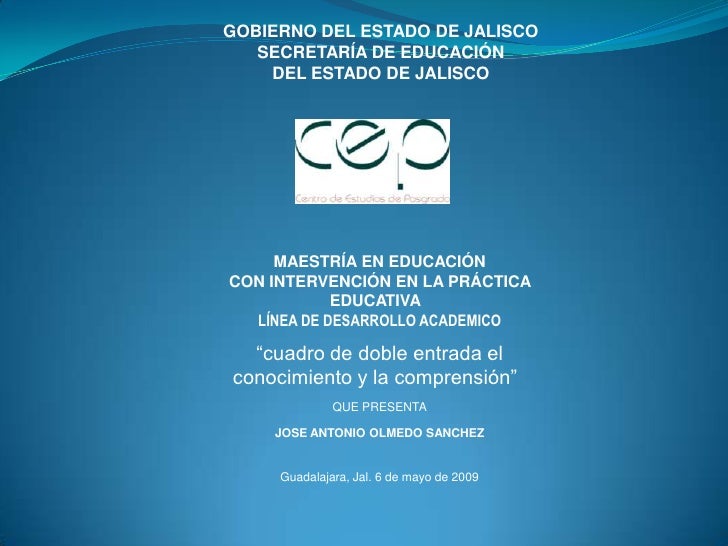 GOBIERNO DEL ESTADO DE JALISCO
SECRETARÍA DE EDUCACIÓN
DEL ESTADO DE JALISCO

cep
Centro de Estudios de Posgrado

MAESTRÍA EN EDUCACIÓN
CON INTERVENCIÓN EN LA PRÁCTICA EDUCATIVA
LÍNEA DE DESARROLLO ACADEMICO

"cuadro de doble entrada el conocimiento y la comprensión"

QUE PRESENTA

JOSE ANTONIO OLMEDO SANCHEZ

Guadalajara, Jal. 6 de mayo de 2009